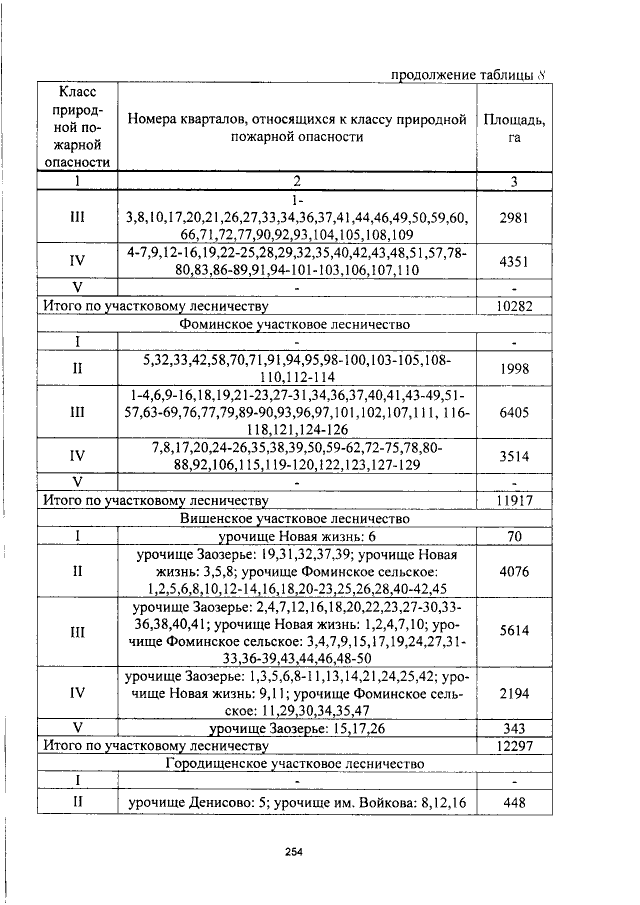 продолжение таблицы 8

| Класс природной пожарной опасности | Номера кварталов, относящихся к классу природной пожарной опасности | Площадь, га |
|---|---|---|
| 1 | 2 | 3 |
| III | 1-3,8,10,17,20,21,26,27,33,34,36,37,41,44,46,49,50,59,60,66,71,72,77,90,92,93,104,105,108,109 | 2981 |
| IV | 4-7,9,12-16,19,22-25,28,29,32,35,40,42,43,48,51,57,78-80,83,86-89,91,94-101-103,106,107,110 | 4351 |
| V | - | - |
| Итого по участковому лесничеству | | 10282 |
| Фоминское участковое лесничество | | |
| I | - | - |
| II | 5,32,33,42,58,70,71,91,94,95,98-100,103-105,108-110,112-114 | 1998 |
| III | 1-4,6,9-16,18,19,21-23,27-31,34,36,37,40,41,43-49,51-57,63-69,76,77,79,89-90,93,96,97,101,102,107,111, 116-118,121,124-126 | 6405 |
| IV | 7,8,17,20,24-26,35,38,39,50,59-62,72-75,78,80-88,92,106,115,119-120,122,123,127-129 | 3514 |
| V | - | - |
| Итого по участковому лесничеству | | 11917 |
| Вишенское участковое лесничество | | |
| I | урочище Новая жизнь: 6 | 70 |
| II | урочище Заозерье: 19,31,32,37,39; урочище Новая жизнь: 3,5,8; урочище Фоминское сельское: 1,2,5,6,8,10,12-14,16,18,20-23,25,26,28,40-42,45 | 4076 |
| III | урочище Заозерье: 2,4,7,12,16,18,20,22,23,27-30,33-36,38,40,41; урочище Новая жизнь: 1,2,4,7,10; урочище Фоминское сельское: 3,4,7,9,15,17,19,24,27,31-33,36-39,43,44,46,48-50 | 5614 |
| IV | урочище Заозерье: 1,3,5,6,8-11,13,14,21,24,25,42; урочище Новая жизнь: 9,11; урочище Фоминское сельское: 11,29,30,34,35,47 | 2194 |
| V | урочище Заозерье: 15,17,26 | 343 |
| Итого по участковому лесничеству | | 12297 |
| Городищенское участковое лесничество | | |
| I | - | - |
| II | урочище Денисово: 5; урочище им. Войкова: 8,12,16 | 448 |

254